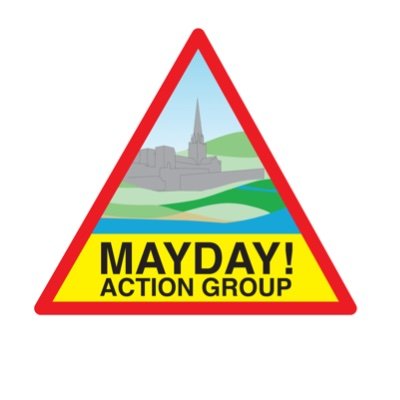 MAYDAY!
ACTION GROUP